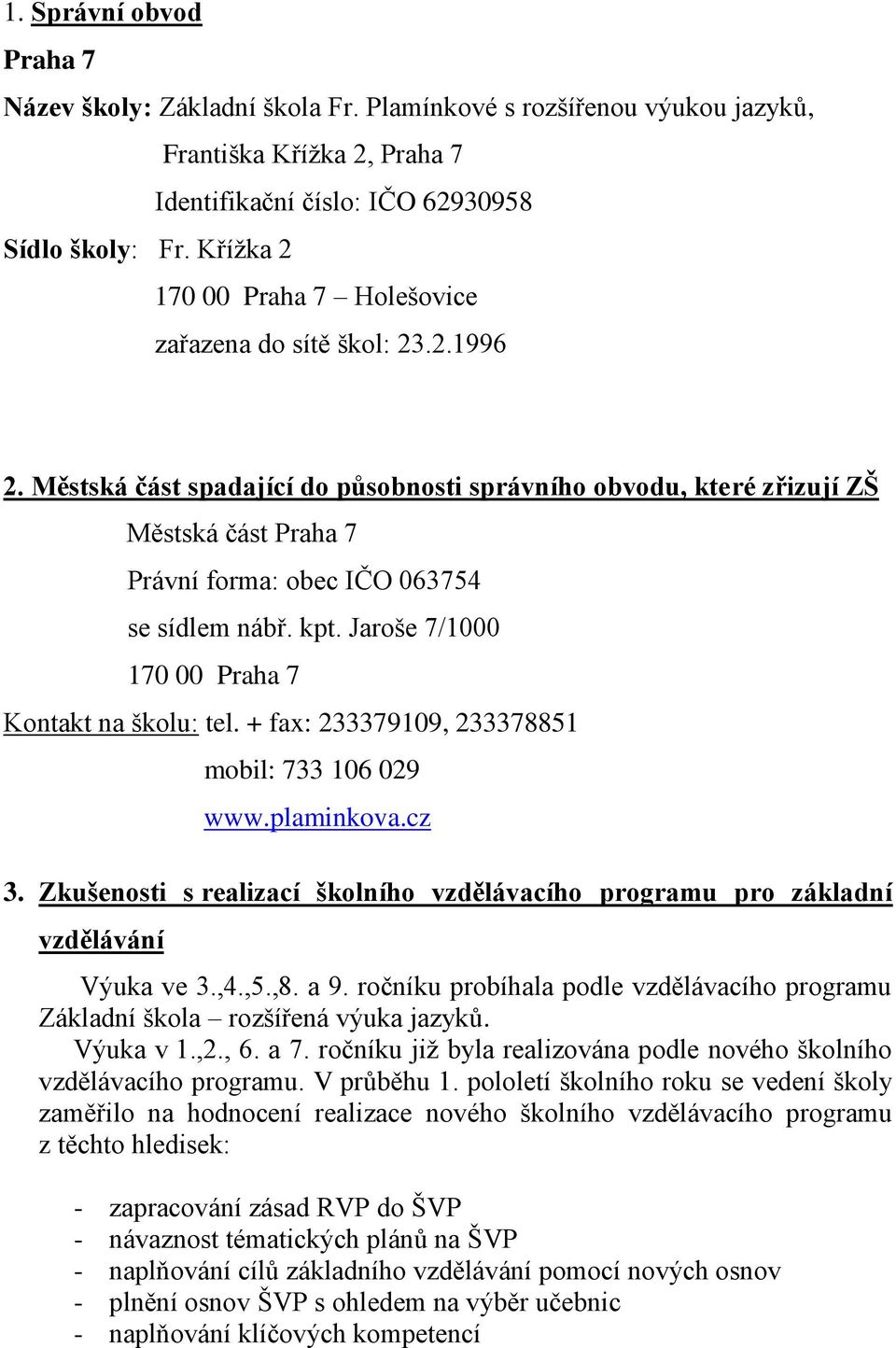 1. Správní obvod

Praha 7

Název školy: Základní škola Fr. Plamínkové s rozšířenou výukou jazyků,

Františka Křížka 2, Praha 7

Identifikační číslo: IČO 62930958

Sídlo školy: Fr. Křížka 2

170 00 Praha 7 – Holešovice

zařazena do sítě škol: 23.2.1996

2. Městská část spadající do působnosti správního obvodu, které zřizují ZŠ

Městská část Praha 7

Právní forma: obec IČO 063754

se sídlem nábř. kpt. Jaroše 7/1000

170 00 Praha 7

Kontakt na školu: tel. + fax: 233379109, 233378851

mobil: 733 106 029

www.plaminkova.cz

3. Zkušenosti s realizací školního vzdělávacího programu pro základní vzdělávání

Výuka ve 3.,4.,5.,8. a 9. ročníku probíhala podle vzdělávacího programu Základní škola – rozšířená výuka jazyků.

Výuka v 1.,2., 6. a 7. ročníku již byla realizována podle nového školního vzdělávacího programu. V průběhu 1. pololetí školního roku se vedení školy zaměřilo na hodnocení realizace nového školního vzdělávacího programu z těchto hledisek:

- zapracování zásad RVP do ŠVP
- návaznost tématických plánů na ŠVP
- naplňování cílů základního vzdělávání pomocí nových osnov
- plnění osnov ŠVP s ohledem na výběr učebnic
- naplňování klíčových kompetencí